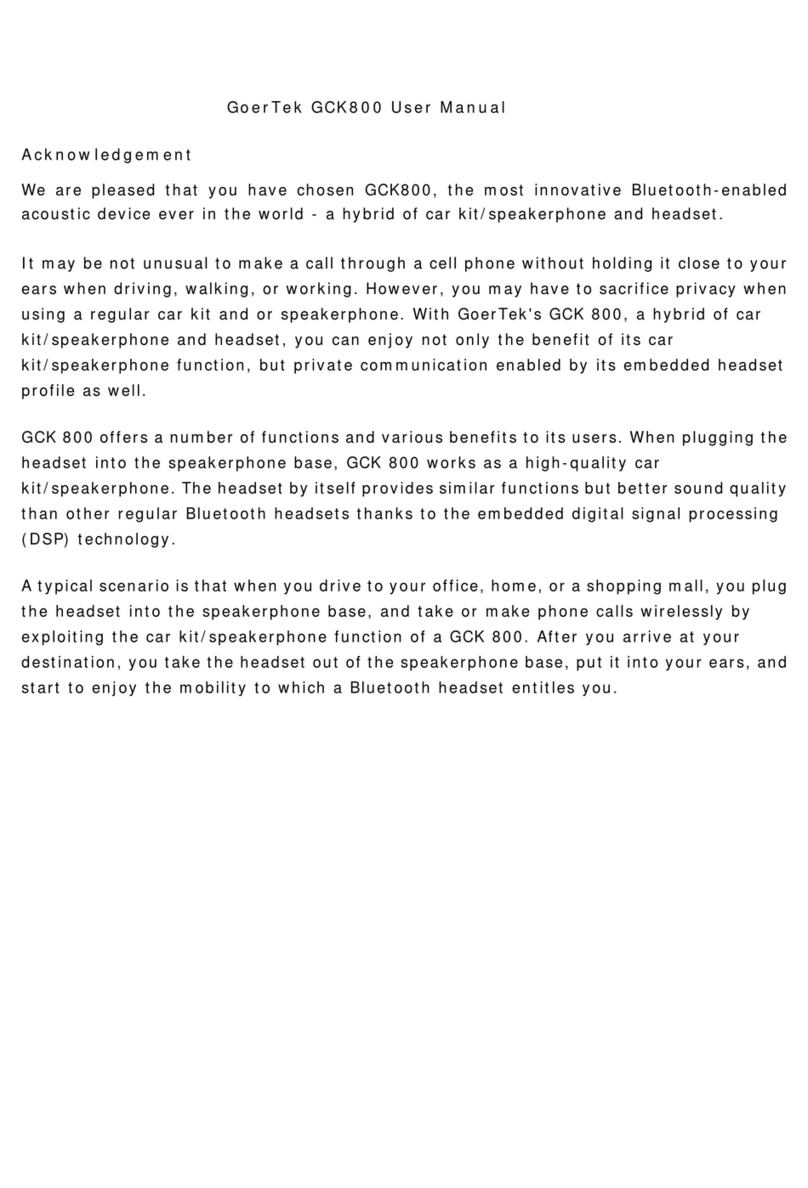 GoerTek GCK800 User Manual

Acknowledgement

We are pleased that you have chosen GCK800, the most innovative Bluetooth-enabled acoustic device ever in the world - a hybrid of car kit/speakerphone and headset.

It may be not unusual to make a call through a cell phone without holding it close to your ears when driving, walking, or working. However, you may have to sacrifice privacy when using a regular car kit and or speakerphone. With GoerTek's GCK 800, a hybrid of car kit/speakerphone and headset, you can enjoy not only the benefit of its car kit/speakerphone function, but private communication enabled by its embedded headset profile as well.

GCK 800 offers a number of functions and various benefits to its users. When plugging the headset into the speakerphone base, GCK 800 works as a high-quality car kit/speakerphone. The headset by itself provides similar functions but better sound quality than other regular Bluetooth headsets thanks to the embedded digital signal processing (DSP) technology.

A typical scenario is that when you drive to your office, home, or a shopping mall, you plug the headset into the speakerphone base, and take or make phone calls wirelessly by exploiting the car kit/speakerphone function of a GCK 800. After you arrive at your destination, you take the headset out of the speakerphone base, put it into your ears, and start to enjoy the mobility to which a Bluetooth headset entitles you.